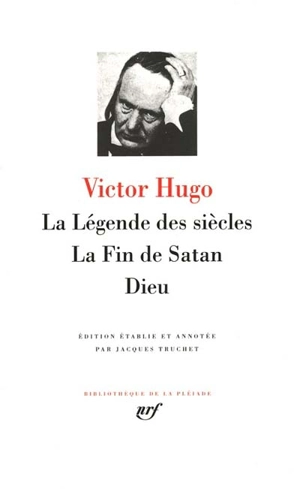 Victor Hugo

La Légende des siècles

La Fin de Satan

Dieu

ÉDITION ÉTABLIE ET ANNOTÉE
PAR JACQUES TRUCHET

BIBLIOTHÈQUE DE LA PLÉIADE

nrf